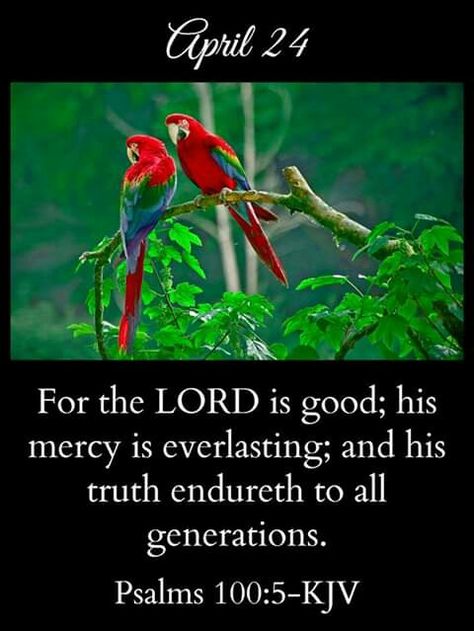 April 24

For the LORD is good; his mercy is everlasting; and his truth endureth to all generations.

Psalms 100:5-KJV